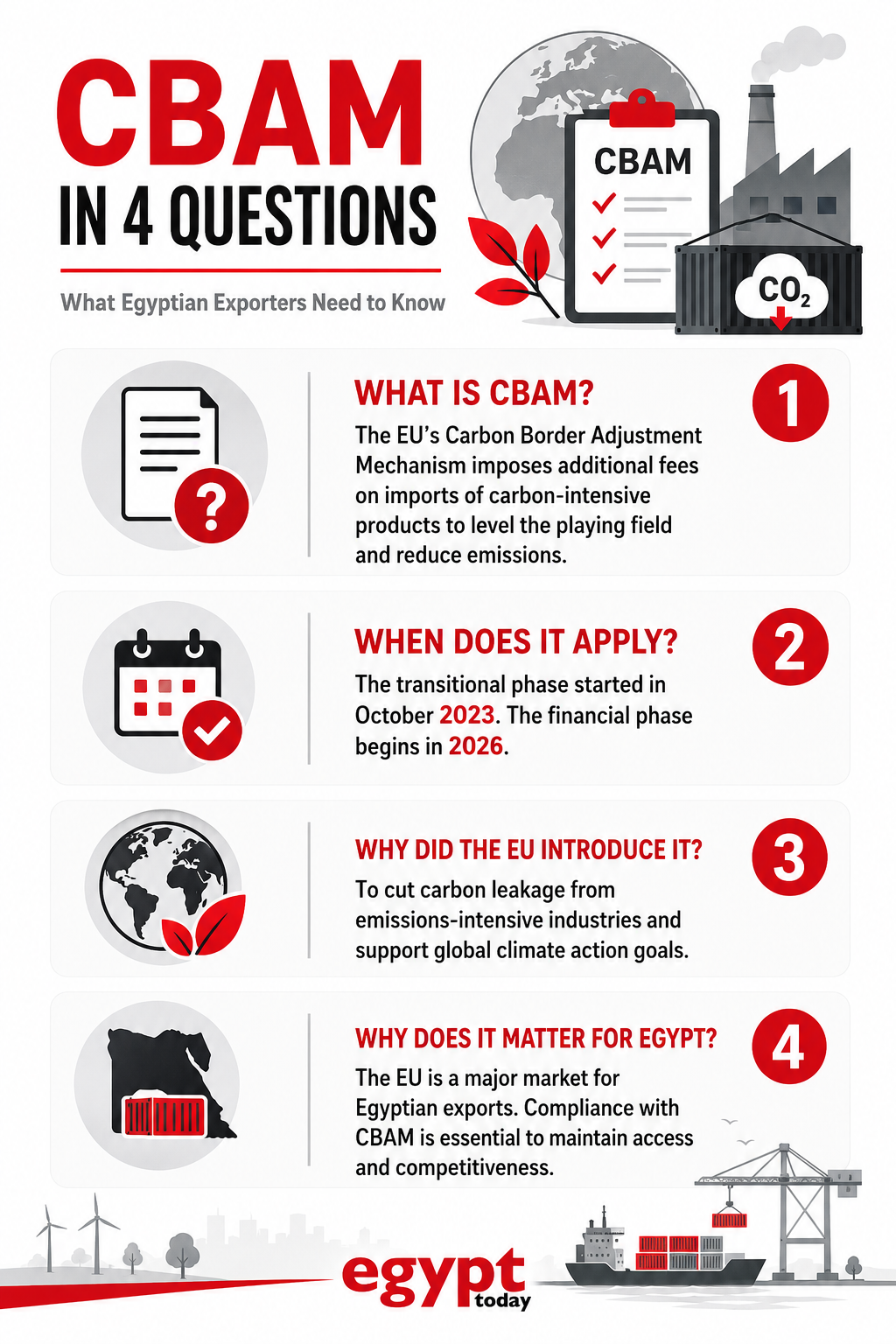 CBAM

IN 4 QUESTIONS

What Egyptian Exporters Need to Know

CBAM

$CO_2$

WHAT IS CBAM?

1

The EU's Carbon Border Adjustment Mechanism imposes additional fees on imports of carbon-intensive products to level the playing field and reduce emissions.

WHEN DOES IT APPLY?

2

The transitional phase started in October 2023. The financial phase begins in 2026.

WHY DID THE EU INTRODUCE IT?

3

To cut carbon leakage from emissions-intensive industries and support global climate action goals.

WHY DOES IT MATTER FOR EGYPT?

4

The EU is a major market for Egyptian exports. Compliance with CBAM is essential to maintain access and competitiveness.

egypt today